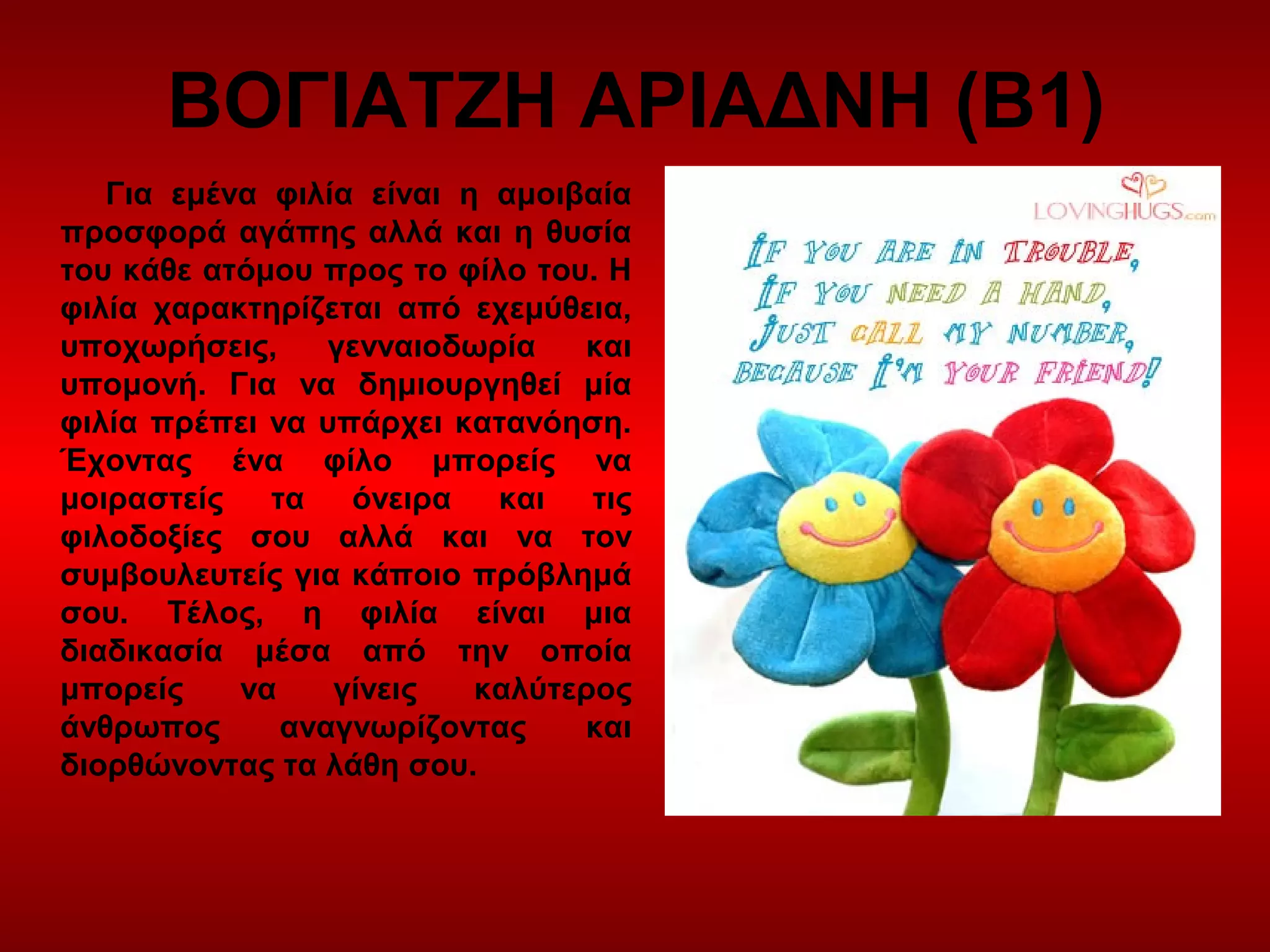 ΒΟΓΙΑΤΖΗ ΑΡΙΑΔΝΗ (Β1)

Για εμένα φιλία είναι η αμοιβαία προσφορά αγάπης αλλά και η θυσία του κάθε ατόμου προς το φίλο του. Η φιλία χαρακτηρίζεται από εχεμύθεια, υποχωρήσεις, γενναιοδωρία και υπομονή. Για να δημιουργηθεί μία φιλία πρέπει να υπάρχει κατανόηση. Έχοντας ένα φίλο μπορείς να μοιραστείς τα όνειρα και τις φιλοδοξίες σου αλλά και να τον συμβουλευτείς για κάποιο πρόβλημά σου. Τέλος, η φιλία είναι μια διαδικασία μέσα από την οποία μπορείς να γίνεις καλύτερος άνθρωπος αναγνωρίζοντας και διορθώνοντας τα λάθη σου.

LOVINGHUGS.com

IF YOU ARE IN TROUBLE,
IF YOU NEED A HAND,
JUST CALL MY NUMBER,
BECAUSE I'M YOUR FRIEND!